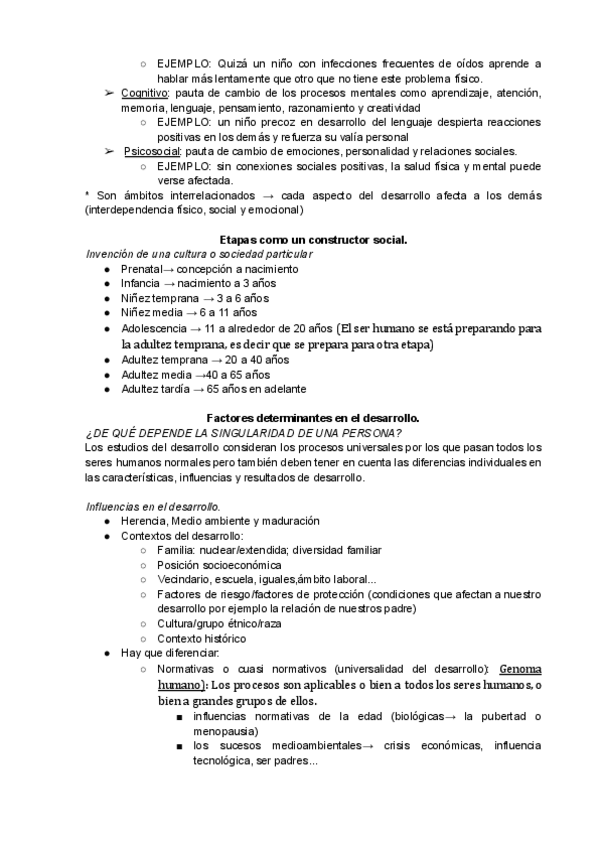 ○ EJEMPLO: Quizá un niño con infecciones frecuentes de oídos aprende a hablar más lentamente que otro que no tiene este problema físico.

➢ Cognitivo: pauta de cambio de los procesos mentales como aprendizaje, atención, memoria, lenguaje, pensamiento, razonamiento y creatividad

○ EJEMPLO: un niño precoz en desarrollo del lenguaje despierta reacciones positivas en los demás y refuerza su valía personal

➢ Psicosocial: pauta de cambio de emociones, personalidad y relaciones sociales.

○ EJEMPLO: sin conexiones sociales positivas, la salud física y mental puede verse afectada.

* Son ámbitos interrelacionados → cada aspecto del desarrollo afecta a los demás (interdependencia físico, social y emocional)

Etapas como un constructor social.

Invención de una cultura o sociedad particular

● Prenatal→ concepción a nacimiento
● Infancia → nacimiento a 3 años
● Niñez temprana → 3 a 6 años
● Niñez media → 6 a 11 años
● Adolescencia → 11 a alrededor de 20 años (El ser humano se está preparando para la adultez temprana, es decir que se prepara para otra etapa)
● Adultez temprana → 20 a 40 años
● Adultez media →40 a 65 años
● Adultez tardía → 65 años en adelante

Factores determinantes en el desarrollo.

¿DE QUÉ DEPENDE LA SINGULARIDAD DE UNA PERSONA?

Los estudios del desarrollo consideran los procesos universales por los que pasan todos los seres humanos normales pero también deben tener en cuenta las diferencias individuales en las características, influencias y resultados de desarrollo.

Influencias en el desarrollo.

● Herencia, Medio ambiente y maduración
● Contextos del desarrollo:
○ Familia: nuclear/extendida; diversidad familiar
○ Posición socioeconómica
○ Vecindario, escuela, iguales,ámbito laboral...
○ Factores de riesgo/factores de protección (condiciones que afectan a nuestro desarrollo por ejemplo la relación de nuestros padre)
○ Cultura/grupo étnico/raza
○ Contexto histórico
● Hay que diferenciar:
○ Normativas o cuasi normativos (universalidad del desarrollo): Genoma humano): Los procesos son aplicables o bien a todos los seres humanos, o bien a grandes grupos de ellos.
■ influencias normativas de la edad (biológicas→ la pubertad o menopausia)
■ los sucesos medioambientales→ crisis económicas, influencia tecnológica, ser padres...